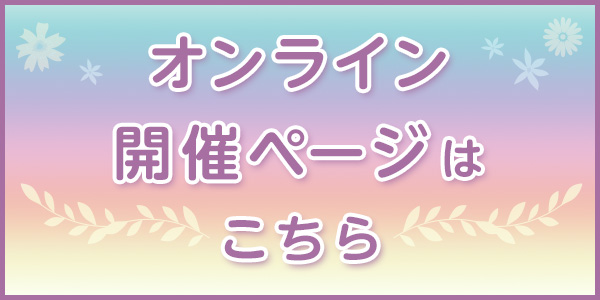 オンライン
開催ページは
こちら